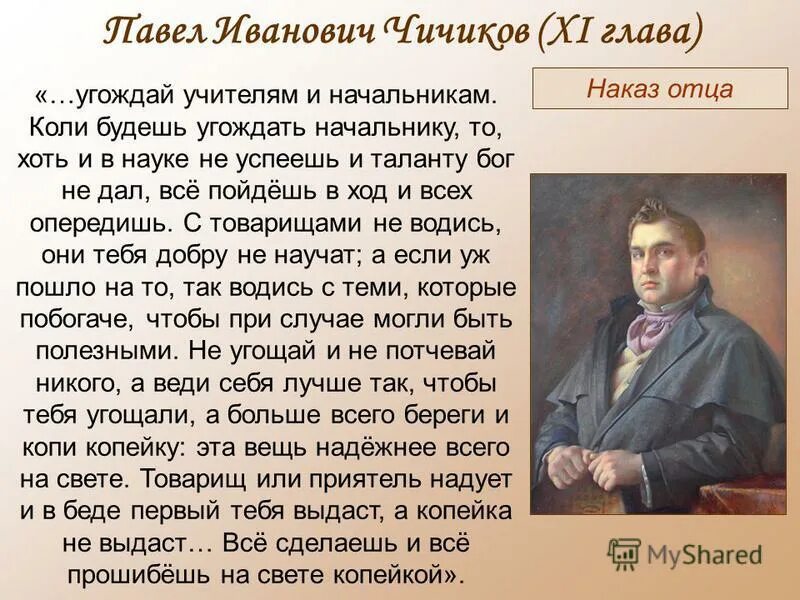 Павел Иванович Чичиков (XI глава)

Наказ отца

«…угождай учителям и начальникам. Коли будешь угождать начальнику, то, хоть и в науке не успеешь и таланту бог не дал, всё пойдёшь в ход и всех опередишь. С товарищами не водись, они тебя добру не научат; а если уж пошло на то, так водись с теми, которые побогаче, чтобы при случае могли быть полезными. Не угощай и не потчевай никого, а веди себя лучше так, чтобы тебя угощали, а больше всего береги и копи копейку: эта вещь надёжнее всего на свете. Товарищ или приятель надует и в беде первый тебя выдаст, а копейка не выдаст… Всё сделаешь и всё прошибёшь на свете копейкой».

MyShared